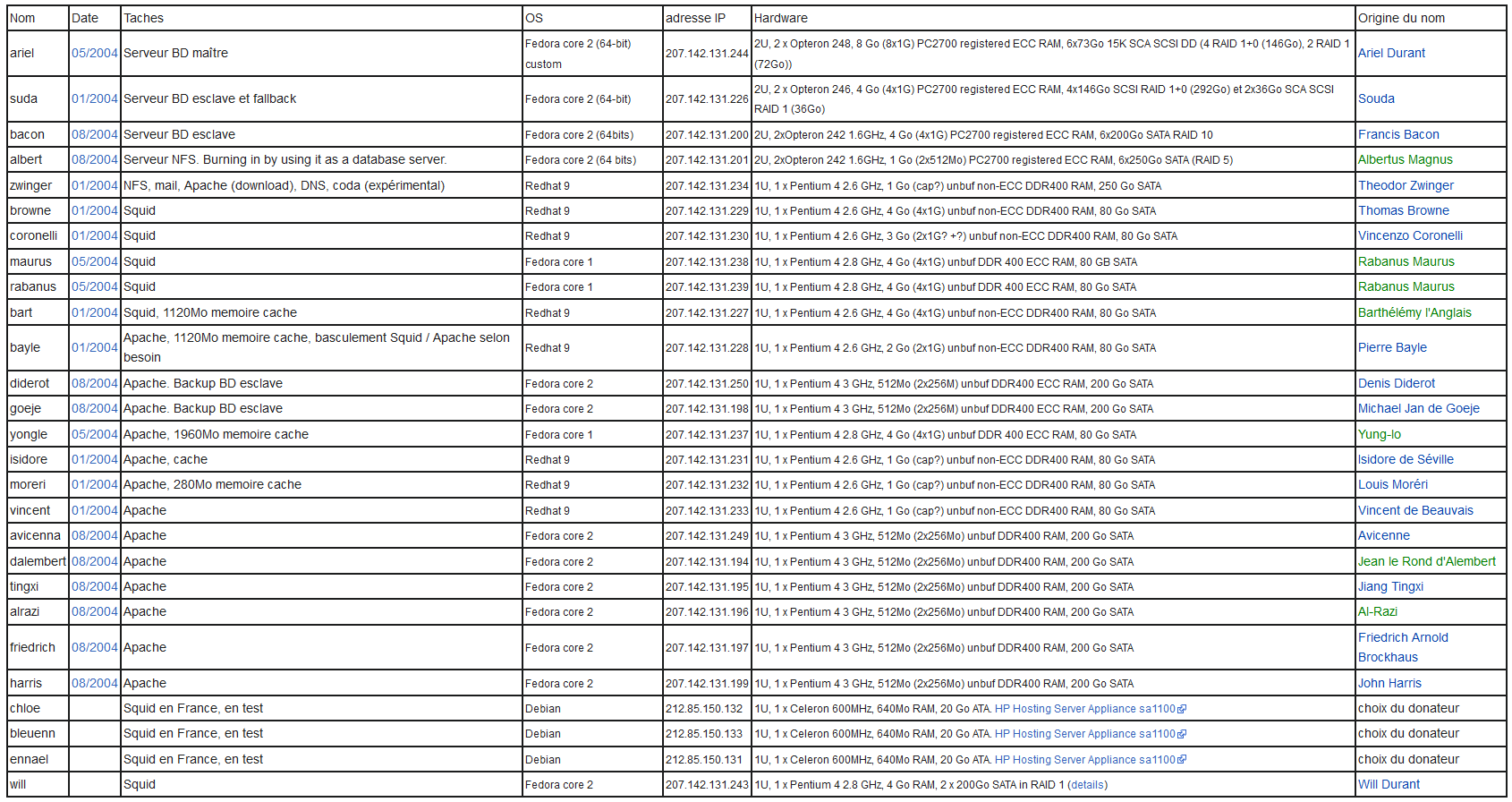 | Nom | Date | Taches | OS | adresse IP | Hardware | Origine du nom |
|---|---|---|---|---|---|---|
| ariel | 05/2004 | Serveur BD maître | Fedora core 2 (64-bit) custom | 207.142.131.244 | 2U, 2 x Opteron 248, 8 Go (8x1G) PC2700 registered ECC RAM, 6x73Go 15K SCA SCSI DD (4 RAID 1+0 (146Go), 2 RAID 1 (72Go)) | Ariel Durant |
| suda | 01/2004 | Serveur BD esclave et fallback | Fedora core 2 (64-bit) | 207.142.131.226 | 2U, 2 x Opteron 246, 4 Go (4x1G) PC2700 registered ECC RAM, 4x146Go SCSI RAID 1+0 (292Go) et 2x36Go SCA SCSI RAID 1 (36Go) | Souda |
| bacon | 08/2004 | Serveur BD esclave | Fedora core 2 (64bits) | 207.142.131.200 | 2U, 2xOpteron 242 1.6GHz, 4 Go (4x1G) PC2700 registered ECC RAM, 6x200Go SATA RAID 10 | Francis Bacon |
| albert | 08/2004 | Serveur NFS. Burning in by using it as a database server. | Fedora core 2 (64 bits) | 207.142.131.201 | 2U, 2xOpteron 242 1.6GHz, 1 Go (2x512Mo) PC2700 registered ECC RAM, 6x250Go SATA (RAID 5) | Albertus Magnus |
| zwinger | 01/2004 | NFS, mail, Apache (download), DNS, coda (expérimental) | Redhat 9 | 207.142.131.234 | 1U, 1 x Pentium 4 2.6 GHz, 1 Go (cap?) unbuf non-ECC DDR400 RAM, 250 Go SATA | Theodor Zwinger |
| browne | 01/2004 | Squid | Redhat 9 | 207.142.131.229 | 1U, 1 x Pentium 4 2.6 GHz, 4 Go (4x1G) unbuf non-ECC DDR400 RAM, 80 Go SATA | Thomas Browne |
| coronelli | 01/2004 | Squid | Redhat 9 | 207.142.131.230 | 1U, 1 x Pentium 4 2.6 GHz, 3 Go (2x1G? +?) unbuf non-ECC DDR400 RAM, 80 Go SATA | Vincenzo Coronelli |
| maurus | 05/2004 | Squid | Fedora core 1 | 207.142.131.238 | 1U, 1 x Pentium 4 2.8 GHz, 4 Go (4x1G) unbuf DDR 400 ECC RAM, 80 GB SATA | Rabanus Maurus |
| rabanus | 05/2004 | Squid | Fedora core 1 | 207.142.131.239 | 1U, 1 x Pentium 4 2.8 GHz, 4 Go (4x1G) unbuf DDR 400 ECC RAM, 80 Go SATA | Rabanus Maurus |
| bart | 01/2004 | Squid, 1120Mo memoire cache | Redhat 9 | 207.142.131.227 | 1U, 1 x Pentium 4 2.6 GHz, 4 Go (4x1G) unbuf non-ECC DDR400 RAM, 80 Go SATA | Barthélémy l'Anglais |
| bayle | 01/2004 | Apache, 1120Mo memoire cache, basculement Squid / Apache selon besoin | Redhat 9 | 207.142.131.228 | 1U, 1 x Pentium 4 2.6 GHz, 2 Go (2x1G) unbuf non-ECC DDR400 RAM, 80 Go SATA | Pierre Bayle |
| diderot | 08/2004 | Apache. Backup BD esclave | Fedora core 2 | 207.142.131.250 | 1U, 1 x Pentium 4 3 GHz, 512Mo (2x256M) unbuf DDR400 ECC RAM, 200 Go SATA | Denis Diderot |
| goeje | 08/2004 | Apache. Backup BD esclave | Fedora core 2 | 207.142.131.198 | 1U, 1 x Pentium 4 3 GHz, 512Mo (2x256M) unbuf DDR400 ECC RAM, 200 Go SATA | Michael Jan de Goeje |
| yongle | 05/2004 | Apache, 1960Mo memoire cache | Fedora core 1 | 207.142.131.237 | 1U, 1 x Pentium 4 2.8 GHz, 4 Go (4x1G) unbuf DDR 400 ECC RAM, 80 Go SATA | Yung-lo |
| isidore | 01/2004 | Apache, cache | Redhat 9 | 207.142.131.231 | 1U, 1 x Pentium 4 2.6 GHz, 1 Go (cap?) unbuf non-ECC DDR400 RAM, 80 Go SATA | Isidore de Séville |
| moreri | 01/2004 | Apache, 280Mo memoire cache | Redhat 9 | 207.142.131.232 | 1U, 1 x Pentium 4 2.6 GHz, 1 Go (cap?) unbuf non-ECC DDR400 RAM, 80 Go SATA | Louis Moréri |
| vincent | 01/2004 | Apache | Redhat 9 | 207.142.131.233 | 1U, 1 x Pentium 4 2.6 GHz, 1 Go (cap?) unbuf non-ECC DDR400 RAM, 80 Go SATA | Vincent de Beauvais |
| avicenna | 08/2004 | Apache | Fedora core 2 | 207.142.131.249 | 1U, 1 x Pentium 4 3 GHz, 512Mo (2x256Mo) unbuf DDR400 RAM, 200 Go SATA | Avicenne |
| dalembert | 08/2004 | Apache | Fedora core 2 | 207.142.131.194 | 1U, 1 x Pentium 4 3 GHz, 512Mo (2x256Mo) unbuf DDR400 RAM, 200 Go SATA | Jean le Rond d'Alembert |
| tingxi | 08/2004 | Apache | Fedora core 2 | 207.142.131.195 | 1U, 1 x Pentium 4 3 GHz, 512Mo (2x256Mo) unbuf DDR400 RAM, 200 Go SATA | Jiang Tingxi |
| alrazi | 08/2004 | Apache | Fedora core 2 | 207.142.131.196 | 1U, 1 x Pentium 4 3 GHz, 512Mo (2x256Mo) unbuf DDR400 RAM, 200 Go SATA | Al-Razi |
| friedrich | 08/2004 | Apache | Fedora core 2 | 207.142.131.197 | 1U, 1 x Pentium 4 3 GHz, 512Mo (2x256Mo) unbuf DDR400 RAM, 200 Go SATA | Friedrich Arnold Brockhaus |
| harris | 08/2004 | Apache | Fedora core 2 | 207.142.131.199 | 1U, 1 x Pentium 4 3 GHz, 512Mo (2x256Mo) unbuf DDR400 RAM, 200 Go SATA | John Harris |
| chloe | | Squid en France, en test | Debian | 212.85.150.132 | 1U, 1 x Celeron 600MHz, 640Mo RAM, 20 Go ATA. HP Hosting Server Appliance sa1100 | choix du donateur |
| bleuenn | | Squid en France, en test | Debian | 212.85.150.133 | 1U, 1 x Celeron 600MHz, 640Mo RAM, 20 Go ATA. HP Hosting Server Appliance sa1100 | choix du donateur |
| ennael | | Squid en France, en test | Debian | 212.85.150.131 | 1U, 1 x Celeron 600MHz, 640Mo RAM, 20 Go ATA. HP Hosting Server Appliance sa1100 | choix du donateur |
| will | | Squid | Fedora core 2 | 207.142.131.243 | 1U, 1 x Pentium 4 2.8 GHz, 4 Go RAM, 2 x 200Go SATA in RAID 1 (details) | Will Durant |